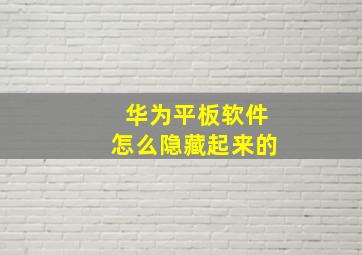 华为平板软件
怎么隐藏起来的